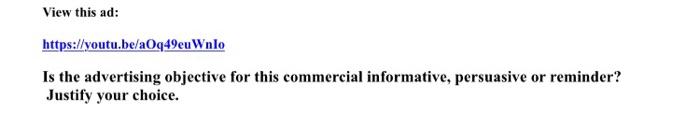 View this ad:

https://youtu.be/aOq49euWnIo

Is the advertising objective for this commercial informative, persuasive or reminder? Justify your choice.